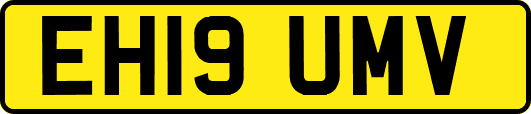 EH19 UMV